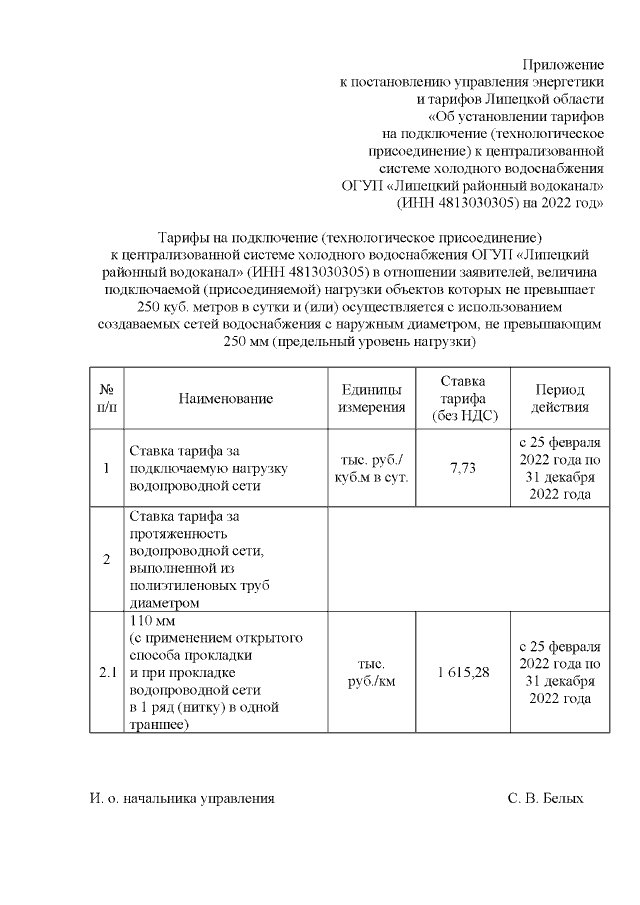 Приложение
к постановлению управления энергетики
и тарифов Липецкой области
«Об установлении тарифов
на подключение (технологическое
присоединение) к централизованной
системе холодного водоснабжения
ОГУП «Липецкий районный водоканал»
(ИНН 4813030305) на 2022 год»

Тарифы на подключение (технологическое присоединение) к централизованной системе холодного водоснабжения ОГУП «Липецкий районный водоканал» (ИНН 4813030305) в отношении заявителей, величина подключаемой (присоединяемой) нагрузки объектов которых не превышает 250 куб. метров в сутки и (или) осуществляется с использованием создаваемых сетей водоснабжения с наружным диаметром, не превышающим 250 мм (предельный уровень нагрузки)

| № п/п | Наименование | Единицы измерения | Ставка тарифа (без НДС) | Период действия |
|---|---|---|---|---|
| 1 | Ставка тарифа за подключаемую нагрузку водопроводной сети | тыс. руб./ куб.м в сут. | 7,73 | с 25 февраля 2022 года по 31 декабря 2022 года |
| 2 | Ставка тарифа за протяженность водопроводной сети, выполненной из полиэтиленовых труб диаметром | | | |
| 2.1 | 110 мм (с применением открытого способа прокладки и при прокладке водопроводной сети в 1 ряд (нитку) в одной траншее) | тыс. руб./км | 1 615,28 | с 25 февраля 2022 года по 31 декабря 2022 года |

И. о. начальника управления С. В. Белых